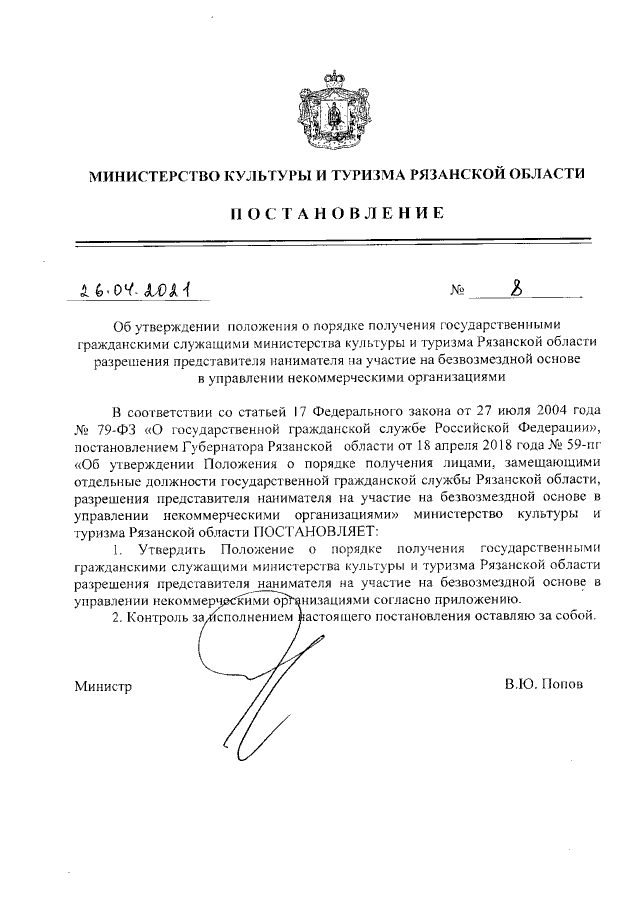 МИНИСТЕРСТВО КУЛЬТУРЫ И ТУРИЗМА РЯЗАНСКОЙ ОБЛАСТИ

ПОСТАНОВЛЕНИЕ

26.04.2021 № 8

Об утверждении положения о порядке получения государственными гражданскими служащими министерства культуры и туризма Рязанской области разрешения представителя нанимателя на участие на безвозмездной основе в управлении некоммерческими организациями

В соответствии со статьей 17 Федерального закона от 27 июля 2004 года № 79-ФЗ «О государственной гражданской службе Российской Федерации», постановлением Губернатора Рязанской области от 18 апреля 2018 года № 59-пг «Об утверждении Положения о порядке получения лицами, замещающими отдельные должности государственной гражданской службы Рязанской области, разрешения представителя нанимателя на участие на безвозмездной основе в управлении некоммерческими организациями» министерство культуры и туризма Рязанской области ПОСТАНОВЛЯЕТ:

1. Утвердить Положение о порядке получения государственными гражданскими служащими министерства культуры и туризма Рязанской области разрешения представителя нанимателя на участие на безвозмездной основе в управлении некоммерческими организациями согласно приложению.

2. Контроль за исполнением настоящего постановления оставляю за собой.

Министр В.Ю. Попов